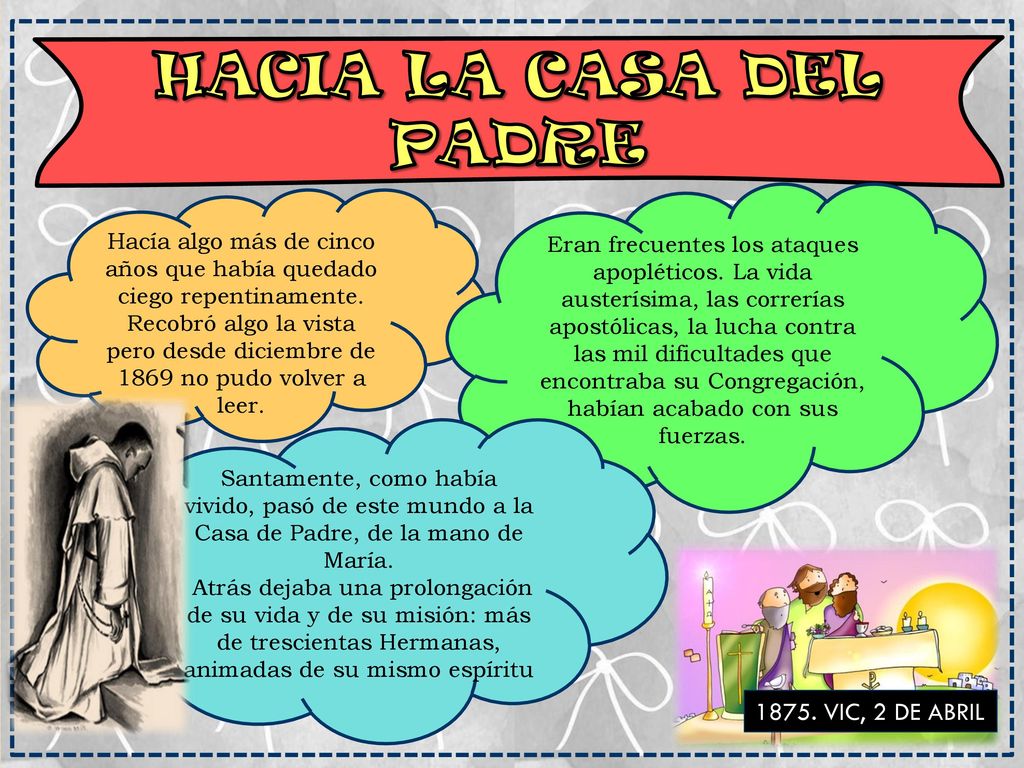 HACIA LA CASA DEL PADRE

Hacía algo más de cinco años que había quedado ciego repentinamente. Recobró algo la vista pero desde diciembre de 1869 no pudo volver a leer.

Eran frecuentes los ataques apopléticos. La vida austerísima, las correrías apostólicas, la lucha contra las mil dificultades que encontraba su Congregación, habían acabado con sus fuerzas.

Santamente, como había vivido, pasó de este mundo a la Casa de Padre, de la mano de María.
Atrás dejaba una prolongación de su vida y de su misión: más de trescientas Hermanas, animadas de su mismo espíritu

1875. VIC, 2 DE ABRIL